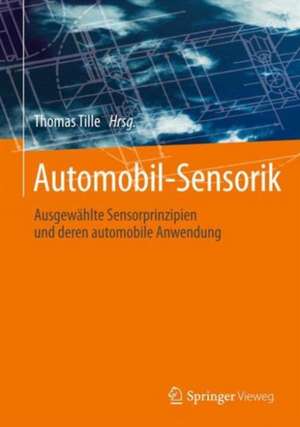 Thomas Tille Hrsg.

Automobil-Sensorik

Ausgewählte Sensorprinzipien und deren automobile Anwendung

Springer Vieweg